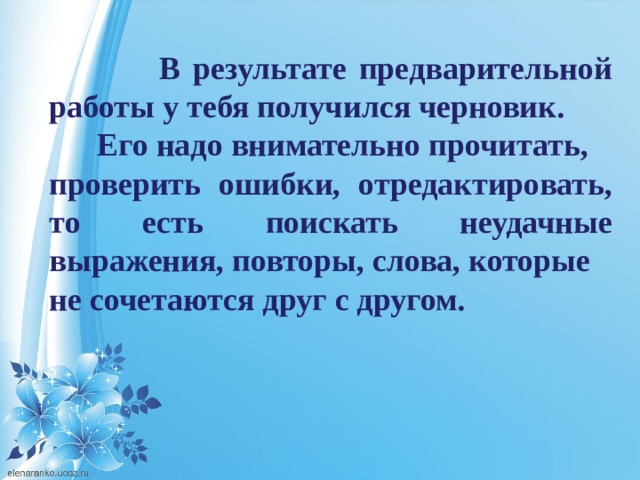 В результате предварительной работы у тебя получился черновик.

Его надо внимательно прочитать, проверить ошибки, отредактировать, то есть поискать неудачные выражения, повторы, слова, которые не сочетаются друг с другом.

elenaranko.ucoz.ru